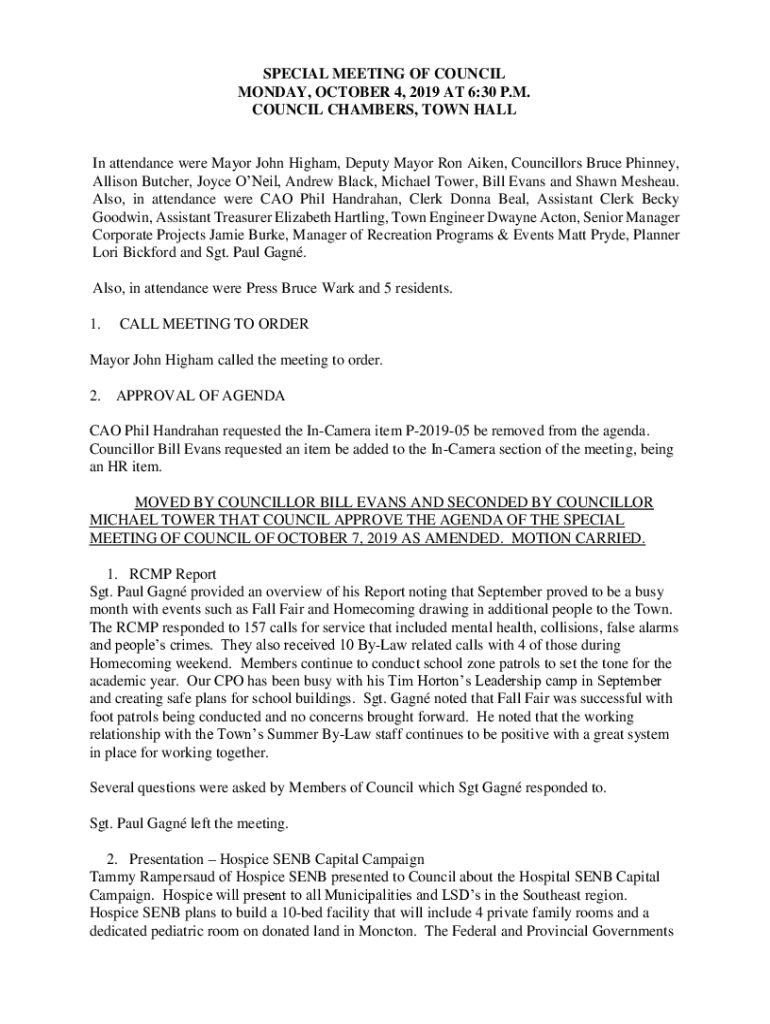 SPECIAL MEETING OF COUNCIL
MONDAY, OCTOBER 4, 2019 AT 6:30 P.M.
COUNCIL CHAMBERS, TOWN HALL

In attendance were Mayor John Higham, Deputy Mayor Ron Aiken, Councillors Bruce Phinney, Allison Butcher, Joyce O'Neil, Andrew Black, Michael Tower, Bill Evans and Shawn Mesheau. Also, in attendance were CAO Phil Handrahan, Clerk Donna Beal, Assistant Clerk Becky Goodwin, Assistant Treasurer Elizabeth Hartling, Town Engineer Dwayne Acton, Senior Manager Corporate Projects Jamie Burke, Manager of Recreation Programs & Events Matt Pryde, Planner Lori Bickford and Sgt. Paul Gagné.

Also, in attendance were Press Bruce Wark and 5 residents.

1. CALL MEETING TO ORDER

Mayor John Higham called the meeting to order.

2. APPROVAL OF AGENDA

CAO Phil Handrahan requested the In-Camera item P-2019-05 be removed from the agenda. Councillor Bill Evans requested an item be added to the In-Camera section of the meeting, being an HR item.

MOVED BY COUNCILLOR BILL EVANS AND SECONDED BY COUNCILLOR MICHAEL TOWER THAT COUNCIL APPROVE THE AGENDA OF THE SPECIAL MEETING OF COUNCIL OF OCTOBER 7, 2019 AS AMENDED. MOTION CARRIED.

1. RCMP Report
Sgt. Paul Gagné provided an overview of his Report noting that September proved to be a busy month with events such as Fall Fair and Homecoming drawing in additional people to the Town. The RCMP responded to 157 calls for service that included mental health, collisions, false alarms and people's crimes. They also received 10 By-Law related calls with 4 of those during Homecoming weekend. Members continue to conduct school zone patrols to set the tone for the academic year. Our CPO has been busy with his Tim Horton's Leadership camp in September and creating safe plans for school buildings. Sgt. Gagné noted that Fall Fair was successful with foot patrols being conducted and no concerns brought forward. He noted that the working relationship with the Town's Summer By-Law staff continues to be positive with a great system in place for working together.

Several questions were asked by Members of Council which Sgt Gagné responded to.

Sgt. Paul Gagné left the meeting.

2. Presentation – Hospice SENB Capital Campaign
Tammy Rampersaud of Hospice SENB presented to Council about the Hospital SENB Capital Campaign. Hospice will present to all Municipalities and LSD's in the Southeast region. Hospice SENB plans to build a 10-bed facility that will include 4 private family rooms and a dedicated pediatric room on donated land in Moncton. The Federal and Provincial Governments